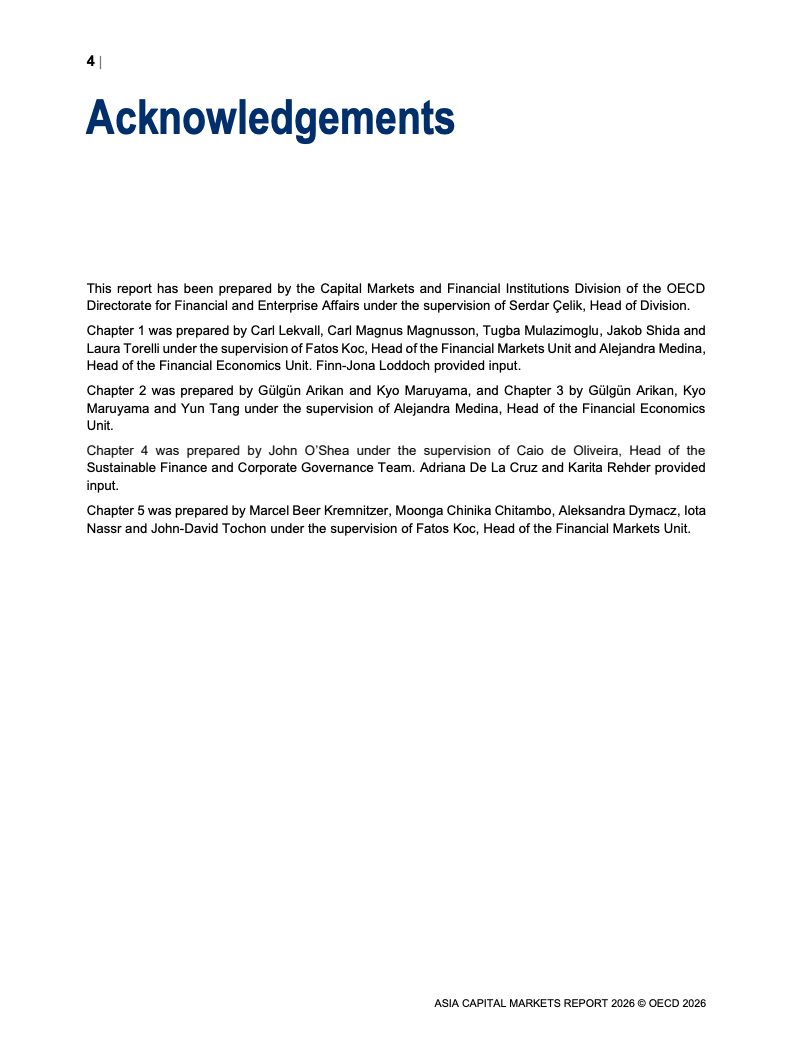 4 |

Acknowledgements

This report has been prepared by the Capital Markets and Financial Institutions Division of the OECD Directorate for Financial and Enterprise Affairs under the supervision of Serdar Çelik, Head of Division.

Chapter 1 was prepared by Carl Lekvall, Carl Magnus Magnusson, Tugba Mulazimoglu, Jakob Shida and Laura Torelli under the supervision of Fatos Koc, Head of the Financial Markets Unit and Alejandra Medina, Head of the Financial Economics Unit. Finn-Jona Loddoch provided input.

Chapter 2 was prepared by Gülgün Arikan and Kyo Maruyama, and Chapter 3 by Gülgün Arikan, Kyo Maruyama and Yun Tang under the supervision of Alejandra Medina, Head of the Financial Economics Unit.

Chapter 4 was prepared by John O'Shea under the supervision of Caio de Oliveira, Head of the Sustainable Finance and Corporate Governance Team. Adriana De La Cruz and Karita Rehder provided input.

Chapter 5 was prepared by Marcel Beer Kremnitzer, Moonga Chinika Chitambo, Aleksandra Dymacz, Iota Nassr and John-David Tochon under the supervision of Fatos Koc, Head of the Financial Markets Unit.

ASIA CAPITAL MARKETS REPORT 2026 © OECD 2026